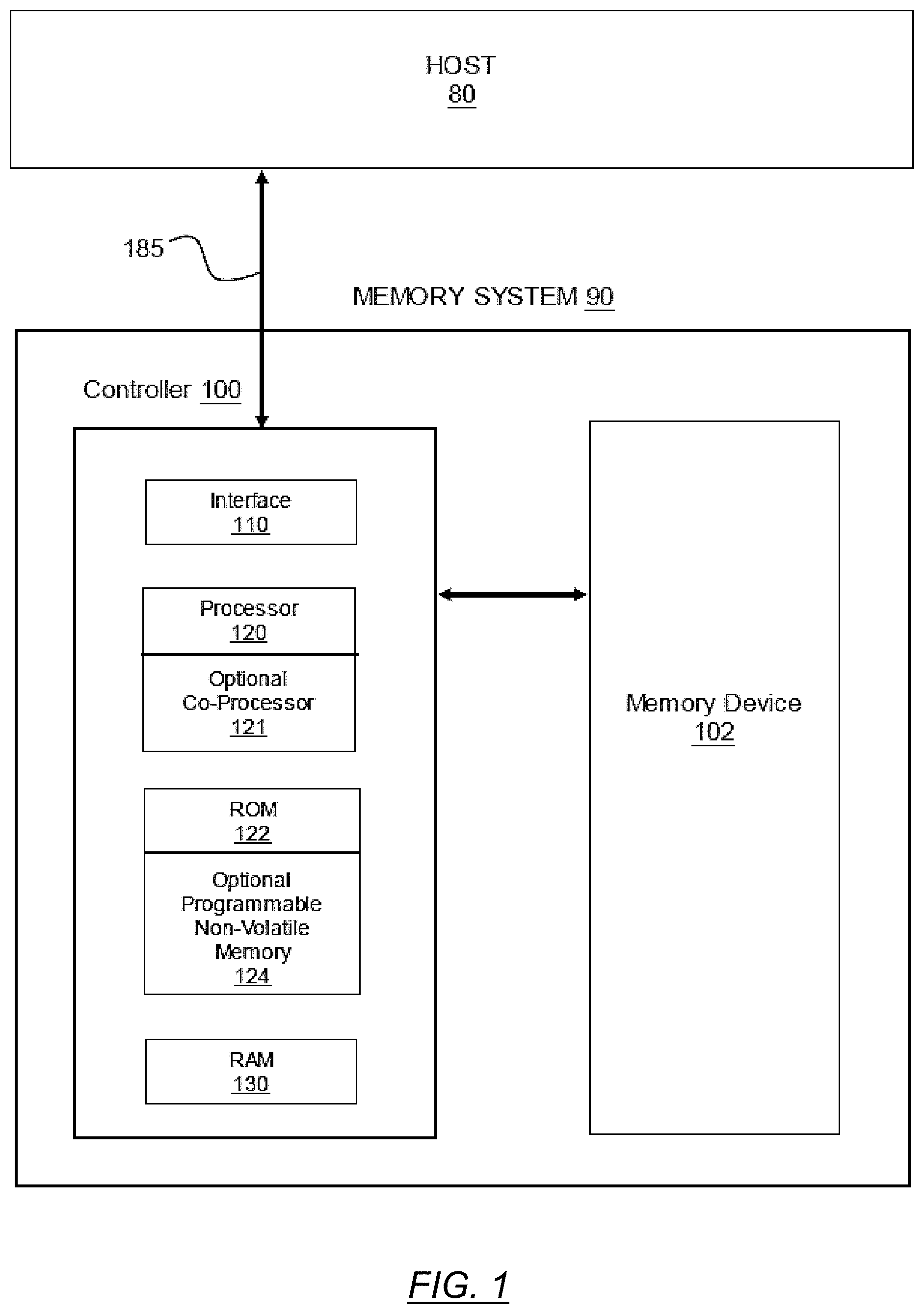 HOST
80

185

MEMORY SYSTEM 90

Controller 100

Interface
110

Processor
120

Optional
Co-Processor
121

ROM
122

Optional
Programmable
Non-Volatile
Memory
124

RAM
130

Memory Device
102

FIG. 1